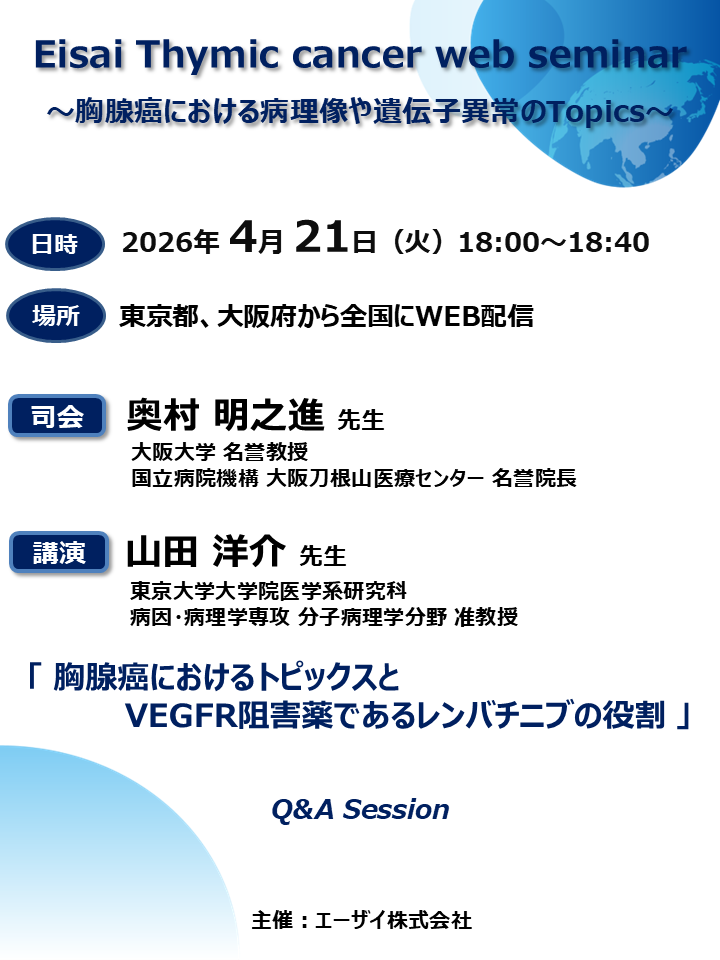 Eisai Thymic cancer web seminar
～胸腺癌における病理像や遺伝子異常のTopics～

日時 2026年 4月 21日（火）18:00～18:40

場所 東京都、大阪府から全国にWEB配信

司会 奥村 明之進 先生
大阪大学 名誉教授
国立病院機構 大阪刀根山医療センター 名誉院長

講演 山田 洋介 先生
東京大学大学院医学系研究科
病因･病理学専攻 分子病理学分野 准教授

「 胸腺癌におけるトピックスと VEGFR阻害薬であるレンバチニブの役割 」

Q&A Session

主催：エーザイ株式会社